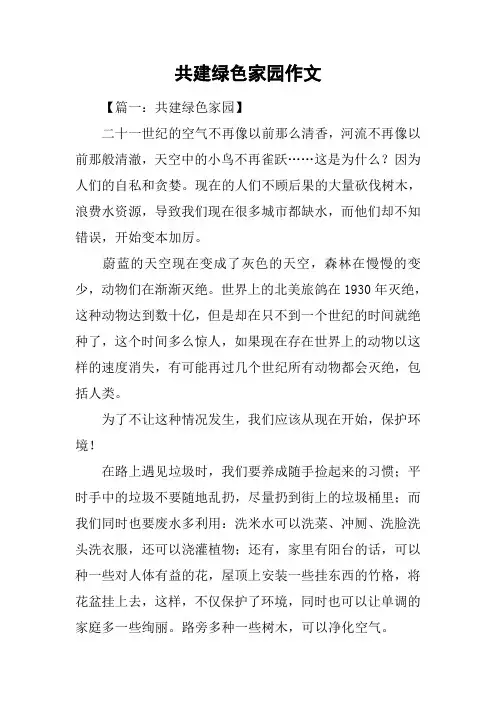 共建绿色家园作文

【篇一：共建绿色家园】

二十一世纪的空气不再像以前那么清香，河流不再像以前那般清澈，天空中的小鸟不再雀跃……这是为什么？因为人们的自私和贪婪。现在的人们不顾后果的大量砍伐树木，浪费水资源，导致我们现在很多城市都缺水，而他们却不知错误，开始变本加厉。

蔚蓝的天空现在变成了灰色的天空，森林在慢慢的变少，动物们在渐渐灭绝。世界上的北美旅鸽在 1930 年灭绝，这种动物达到数十亿，但是却在只不到一个世纪的时间就绝种了，这个时间多么惊人，如果现在存在世界上的动物以这样的速度消失，有可能再过几个世纪所有动物都会灭绝，包括人类。

为了不让这种情况发生，我们应该从现在开始，保护环境！

在路上遇见垃圾时，我们要养成随手捡起来的习惯；平时手中的垃圾不要随地乱扔，尽量扔到街上的垃圾桶里；而我们同时也要废水多利用：洗米水可以洗菜、冲厕、洗脸洗头洗衣服，还可以浇灌植物；还有，家里有阳台的话，可以种一些对人体有益的花，屋顶上安装一些挂东西的竹格，将花盆挂上去，这样，不仅保护了环境，同时也可以让单调的家庭多一些绚丽。路旁多种一些树木，可以净化空气。